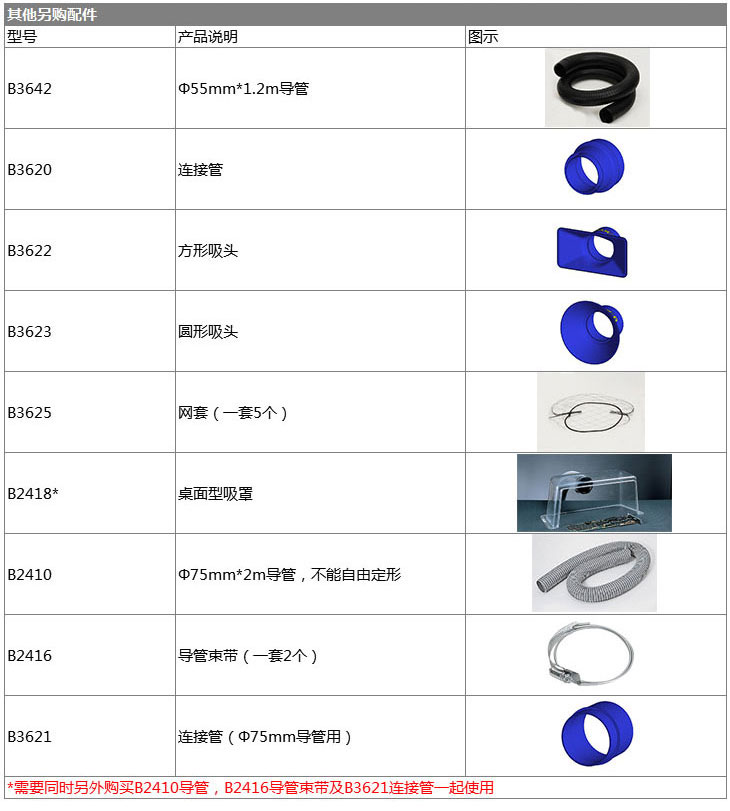 其他另购配件

| 型号 | 产品说明 | 图示 |
|---|---|---|
| B3642 | Φ55mm*1.2m导管 | |
| B3620 | 连接管 | |
| B3622 | 方形吸头 | |
| B3623 | 圆形吸头 | |
| B3625 | 网套（一套5个） | |
| B2418* | 桌面型吸罩 | |
| B2410 | Φ75mm*2m导管，不能自由定形 | |
| B2416 | 导管束带（一套2个） | |
| B3621 | 连接管（Φ75mm导管用） | |

*需要同时另外购买B2410导管，B2416导管束带及B3621连接管一起使用